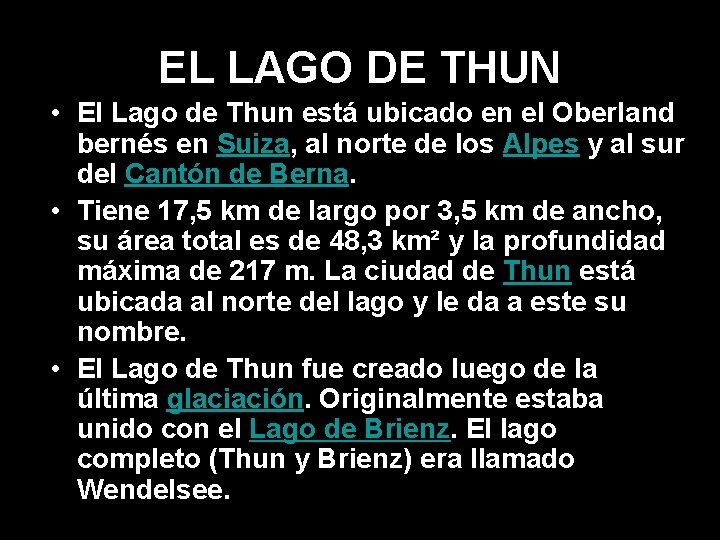 EL LAGO DE THUN

• El Lago de Thun está ubicado en el Oberland bernés en Suiza, al norte de los Alpes y al sur del Cantón de Berna.

• Tiene 17,5 km de largo por 3,5 km de ancho, su área total es de 48,3 km² y la profundidad máxima de 217 m. La ciudad de Thun está ubicada al norte del lago y le da a este su nombre.

• El Lago de Thun fue creado luego de la última glaciación. Originalmente estaba unido con el Lago de Brienz. El lago completo (Thun y Brienz) era llamado Wendelsee.